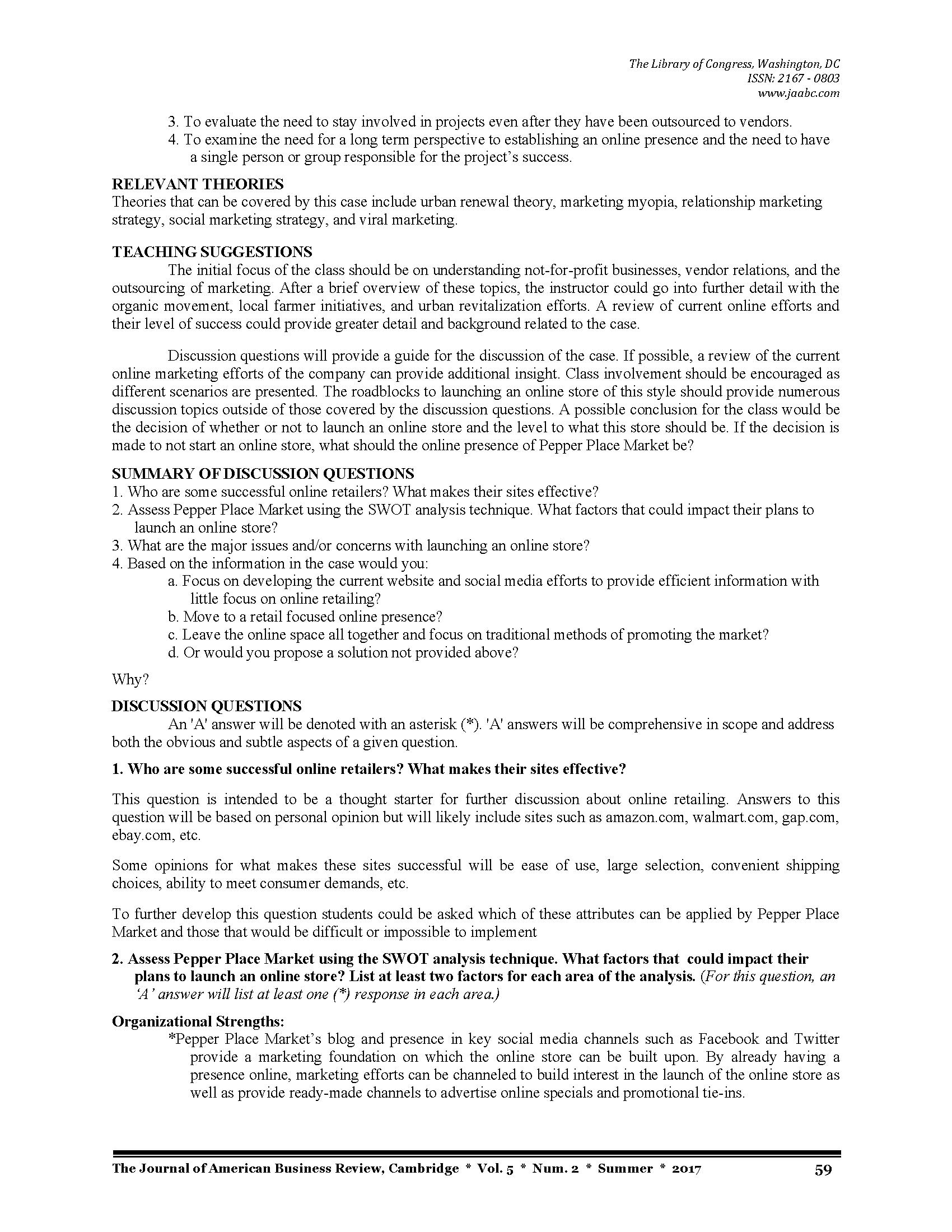 The Library of Congress, Washington, DC
ISSN: 2167 - 0803
www.jaabc.com

3. To evaluate the need to stay involved in projects even after they have been outsourced to vendors.
4. To examine the need for a long term perspective to establishing an online presence and the need to have a single person or group responsible for the project's success.

RELEVANT THEORIES
Theories that can be covered by this case include urban renewal theory, marketing myopia, relationship marketing strategy, social marketing strategy, and viral marketing.

TEACHING SUGGESTIONS
The initial focus of the class should be on understanding not-for-profit businesses, vendor relations, and the outsourcing of marketing. After a brief overview of these topics, the instructor could go into further detail with the organic movement, local farmer initiatives, and urban revitalization efforts. A review of current online efforts and their level of success could provide greater detail and background related to the case.

Discussion questions will provide a guide for the discussion of the case. If possible, a review of the current online marketing efforts of the company can provide additional insight. Class involvement should be encouraged as different scenarios are presented. The roadblocks to launching an online store of this style should provide numerous discussion topics outside of those covered by the discussion questions. A possible conclusion for the class would be the decision of whether or not to launch an online store and the level to what this store should be. If the decision is made to not start an online store, what should the online presence of Pepper Place Market be?

SUMMARY OF DISCUSSION QUESTIONS
1. Who are some successful online retailers? What makes their sites effective?
2. Assess Pepper Place Market using the SWOT analysis technique. What factors that could impact their plans to launch an online store?
3. What are the major issues and/or concerns with launching an online store?
4. Based on the information in the case would you:
a. Focus on developing the current website and social media efforts to provide efficient information with little focus on online retailing?
b. Move to a retail focused online presence?
c. Leave the online space all together and focus on traditional methods of promoting the market?
d. Or would you propose a solution not provided above?

Why?

DISCUSSION QUESTIONS
An 'A' answer will be denoted with an asterisk (*). 'A' answers will be comprehensive in scope and address both the obvious and subtle aspects of a given question.

1. Who are some successful online retailers? What makes their sites effective?

This question is intended to be a thought starter for further discussion about online retailing. Answers to this question will be based on personal opinion but will likely include sites such as amazon.com, walmart.com, gap.com, ebay.com, etc.

Some opinions for what makes these sites successful will be ease of use, large selection, convenient shipping choices, ability to meet consumer demands, etc.

To further develop this question students could be asked which of these attributes can be applied by Pepper Place Market and those that would be difficult or impossible to implement

2. Assess Pepper Place Market using the SWOT analysis technique. What factors that could impact their plans to launch an online store? List at least two factors for each area of the analysis. (For this question, an 'A' answer will list at least one (*) response in each area.)

Organizational Strengths:
*Pepper Place Market's blog and presence in key social media channels such as Facebook and Twitter provide a marketing foundation on which the online store can be built upon. By already having a presence online, marketing efforts can be channeled to build interest in the launch of the online store as well as provide ready-made channels to advertise online specials and promotional tie-ins.

The Journal of American Business Review, Cambridge * Vol. 5 * Num. 2 * Summer * 2017 59